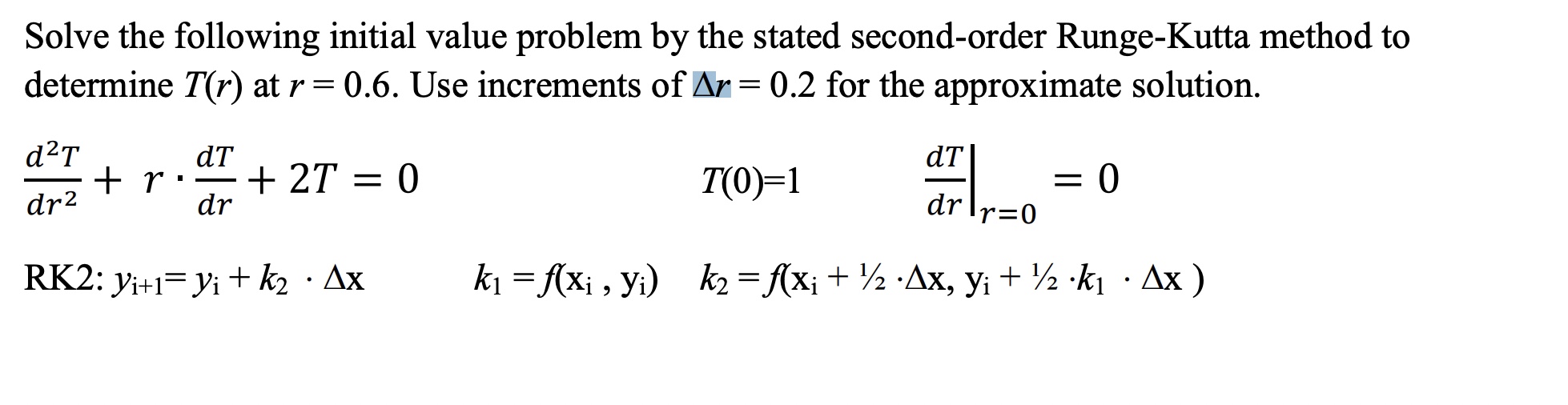 Solve the following initial value problem by the stated second-order Runge-Kutta method to determine $T(r)$ at $r = 0.6$. Use increments of $\Delta r = 0.2$ for the approximate solution.

$\frac{d^2T}{dr^2} + r \cdot \frac{dT}{dr} + 2T = 0$ $T(0)=1$ $\left.\frac{dT}{dr}\right|_{r=0} = 0$

RK2: $y_{i+1} = y_i + k_2 \cdot \Delta x$ $k_1 = f(x_i , y_i)$ $k_2 = f(x_i + ½ \cdot \Delta x, y_i + ½ \cdot k_1 \cdot \Delta x )$